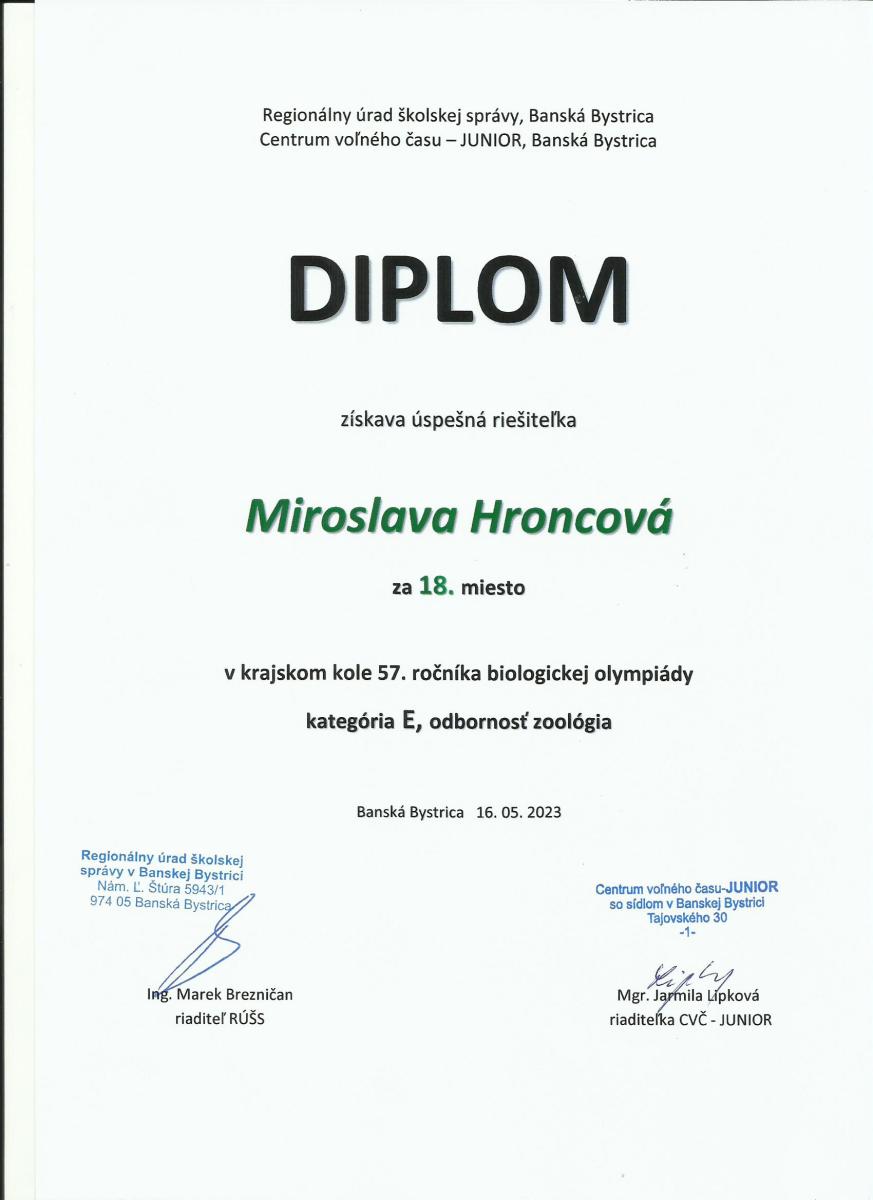 Regionálny úrad školskej správy, Banská Bystrica
Centrum voľného času – JUNIOR, Banská Bystrica

DIPLOM

získava úspešná riešiteľka

Miroslava Hroncová

za 18. miesto

v krajskom kole 57. ročníka biologickej olympiády

kategória E, odbornosť zoológia

Banská Bystrica 16. 05. 2023

Regionálny úrad školskej správy v Banskej Bystrici
Nám. Ľ. Štúra 5943/1
974 05 Banská Bystrica

Ing. Marek Brezničan
riaditeľ RÚŠS

Centrum voľného času-JUNIOR
so sídlom v Banskej Bystrici
Tajovského 30
-1-

Mgr. Jarmila Lipková
riaditeľka CVČ - JUNIOR